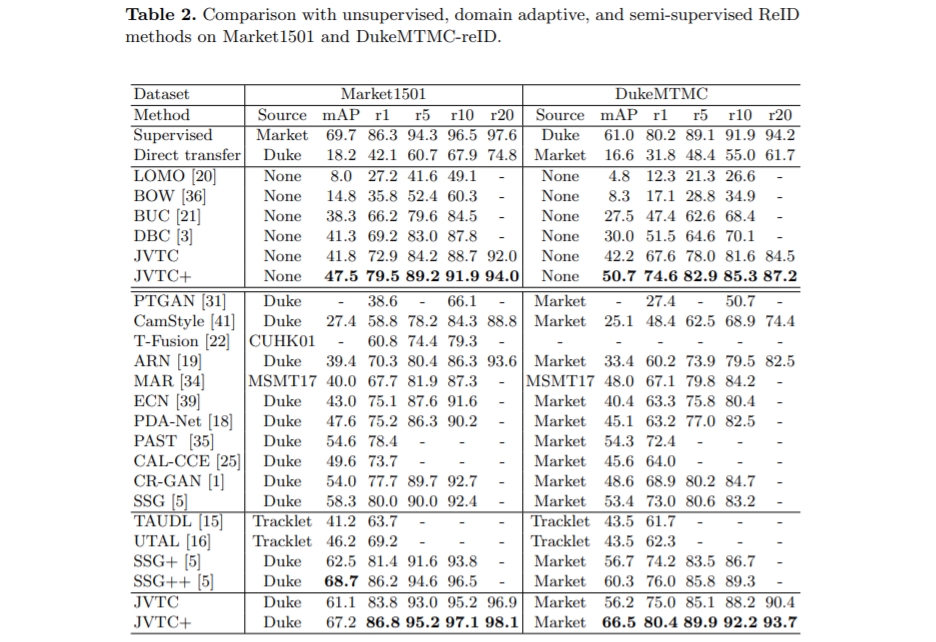 **Table 2.** Comparison with unsupervised, domain adaptive, and semi-supervised ReID methods on Market1501 and DukeMTMC-reID.

| Dataset | Market1501 | | | | | | DukeMTMC | | | | | |
|---|---|---|---|---|---|---|---|---|---|---|---|---|
| Method | Source | mAP | r1 | r5 | r10 | r20 | Source | mAP | r1 | r5 | r10 | r20 |
| Supervised | Market | 69.7 | 86.3 | 94.3 | 96.5 | 97.6 | Duke | 61.0 | 80.2 | 89.1 | 91.9 | 94.2 |
| Direct transfer | Duke | 18.2 | 42.1 | 60.7 | 67.9 | 74.8 | Market | 16.6 | 31.8 | 48.4 | 55.0 | 61.7 |
| LOMO [20] | None | 8.0 | 27.2 | 41.6 | 49.1 | - | None | 4.8 | 12.3 | 21.3 | 26.6 | - |
| BOW [36] | None | 14.8 | 35.8 | 52.4 | 60.3 | - | None | 8.3 | 17.1 | 28.8 | 34.9 | - |
| BUC [21] | None | 38.3 | 66.2 | 79.6 | 84.5 | - | None | 27.5 | 47.4 | 62.6 | 68.4 | - |
| DBC [3] | None | 41.3 | 69.2 | 83.0 | 87.8 | - | None | 30.0 | 51.5 | 64.6 | 70.1 | - |
| JVTC | None | 41.8 | 72.9 | 84.2 | 88.7 | 92.0 | None | 42.2 | 67.6 | 78.0 | 81.6 | 84.5 |
| JVTC+ | None | **47.5** | **79.5** | **89.2** | **91.9** | **94.0** | None | **50.7** | **74.6** | **82.9** | **85.3** | **87.2** |
| PTGAN [31] | Duke | - | 38.6 | - | 66.1 | - | Market | - | 27.4 | - | 50.7 | - |
| CamStyle [41] | Duke | 27.4 | 58.8 | 78.2 | 84.3 | 88.8 | Market | 25.1 | 48.4 | 62.5 | 68.9 | 74.4 |
| T-Fusion [22] | CUHK01 | - | 60.8 | 74.4 | 79.3 | - | - | - | - | - | - | - |
| ARN [19] | Duke | 39.4 | 70.3 | 80.4 | 86.3 | 93.6 | Market | 33.4 | 60.2 | 73.9 | 79.5 | 82.5 |
| MAR [34] | MSMT17 | 40.0 | 67.7 | 81.9 | 87.3 | - | MSMT17 | 48.0 | 67.1 | 79.8 | 84.2 | - |
| ECN [39] | Duke | 43.0 | 75.1 | 87.6 | 91.6 | - | Market | 40.4 | 63.3 | 75.8 | 80.4 | - |
| PDA-Net [18] | Duke | 47.6 | 75.2 | 86.3 | 90.2 | - | Market | 45.1 | 63.2 | 77.0 | 82.5 | - |
| PAST [35] | Duke | 54.6 | 78.4 | - | - | - | Market | 54.3 | 72.4 | - | - | - |
| CAL-CCE [25] | Duke | 49.6 | 73.7 | - | - | - | Market | 45.6 | 64.0 | - | - | - |
| CR-GAN [1] | Duke | 54.0 | 77.7 | 89.7 | 92.7 | - | Market | 48.6 | 68.9 | 80.2 | 84.7 | - |
| SSG [5] | Duke | 58.3 | 80.0 | 90.0 | 92.4 | - | Market | 53.4 | 73.0 | 80.6 | 83.2 | - |
| TAUDL [15] | Tracklet | 41.2 | 63.7 | - | - | - | Tracklet | 43.5 | 61.7 | - | - | - |
| UTAL [16] | Tracklet | 46.2 | 69.2 | - | - | - | Tracklet | 43.5 | 62.3 | - | - | - |
| SSG+ [5] | Duke | 62.5 | 81.4 | 91.6 | 93.8 | - | Market | 56.7 | 74.2 | 83.5 | 86.7 | - |
| SSG++ [5] | Duke | **68.7** | 86.2 | 94.6 | 96.5 | - | Market | 60.3 | 76.0 | 85.8 | 89.3 | - |
| JVTC | Duke | 61.1 | 83.8 | 93.0 | 95.2 | 96.9 | Market | 56.2 | 75.0 | 85.1 | 88.2 | 90.4 |
| JVTC+ | Duke | 67.2 | **86.8** | **95.2** | **97.1** | **98.1** | Market | **66.5** | **80.4** | **89.9** | **92.2** | **93.7** |